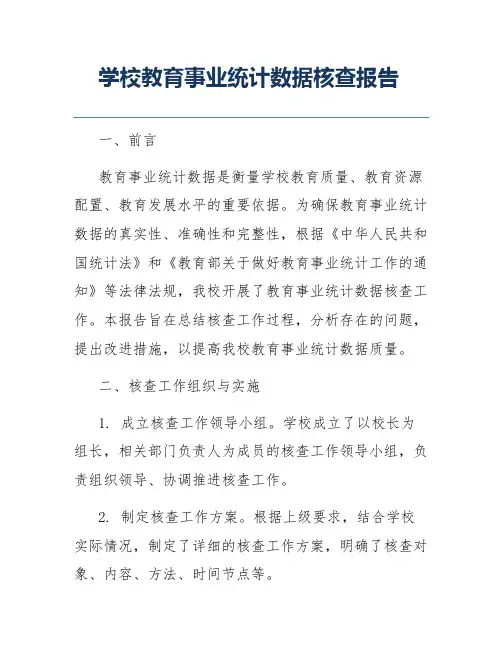 学校教育事业统计数据核查报告

一、前言

教育事业统计数据是衡量学校教育质量、教育资源配置、教育发展水平的重要依据。为确保教育事业统计数据的真实性、准确性和完整性，根据《中华人民共和国统计法》和《教育部关于做好教育事业统计工作的通知》等法律法规，我校开展了教育事业统计数据核查工作。本报告旨在总结核查工作过程，分析存在的问题，提出改进措施，以提高我校教育事业统计数据质量。

二、核查工作组织与实施

1. 成立核查工作领导小组。学校成立了以校长为组长，相关部门负责人为成员的核查工作领导小组，负责组织领导、协调推进核查工作。

2. 制定核查工作方案。根据上级要求，结合学校实际情况，制定了详细的核查工作方案，明确了核查对象、内容、方法、时间节点等。